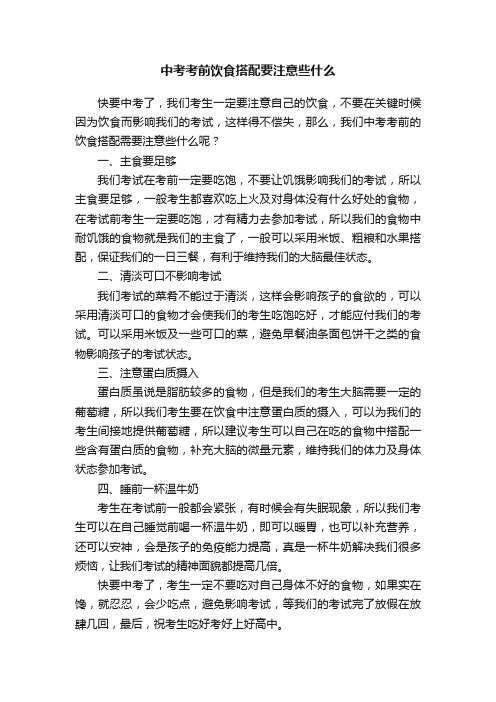 中考考前饮食搭配要注意些什么

快要中考了，我们考生一定要注意自己的饮食，不要在关键时候因为饮食而影响我们的考试，这样得不偿失，那么，我们中考考前的饮食搭配需要注意些什么呢？

一、主食要足够

我们考试在考前一定要吃饱，不要让饥饿影响我们的考试，所以主食要足够，一般考生都喜欢吃上火及对身体没有什么好处的食物，在考试前考生一定要吃饱，才有精力去参加考试，所以我们的食物中耐饥饿的食物就是我们的主食了，一般可以采用米饭、粗粮和水果搭配，保证我们的一日三餐，有利于维持我们的大脑最佳状态。

二、清淡可口不影响考试

我们考试的菜肴不能过于清淡，这样会影响孩子的食欲的，可以采用清淡可口的食物才会使我们的考生吃饱吃好，才能应付我们的考试。可以采用米饭及一些可口的菜，避免早餐油条面包饼干之类的食物影响孩子的考试状态。

三、注意蛋白质摄入

蛋白质虽说是脂肪较多的食物，但是我们的考生大脑需要一定的葡萄糖，所以我们考生要在饮食中注意蛋白质的摄入，可以为我们的考生间接地提供葡萄糖，所以建议考生可以自己在吃的食物中搭配一些含有蛋白质的食物，补充大脑的微量元素，维持我们的体力及身体状态参加考试。

四、睡前一杯温牛奶

考生在考试前一般都会紧张，有时候会有失眠现象，所以我们考生可以在自己睡觉前喝一杯温牛奶，即可以暖胃，也可以补充营养，还可以安神，会是孩子的免疫能力提高，真是一杯牛奶解决我们很多烦恼，让我们考试的精神面貌都提高几倍。

快要中考了，考生一定不要吃对自己身体不好的食物，如果实在馋，就忍忍，会少吃点，避免影响考试，等我们的考试完了放假在放肆几回，最后，祝考生吃好考好上好高中。